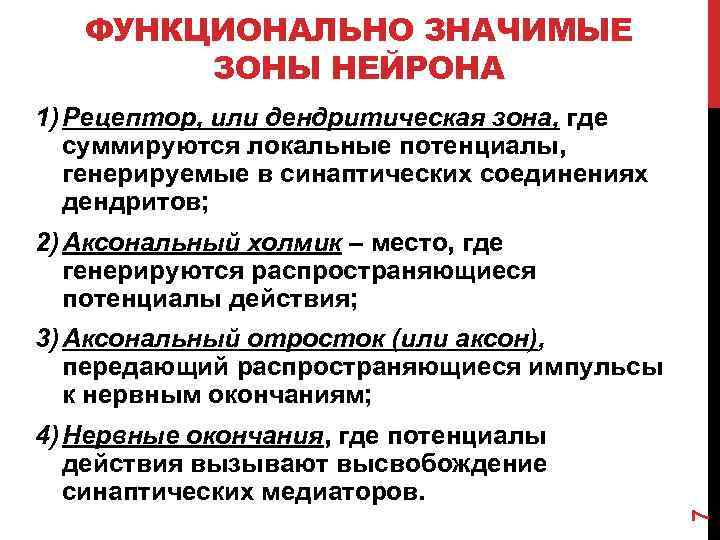 ФУНКЦИОНАЛЬНО ЗНАЧИМЫЕ ЗОНЫ НЕЙРОНА

1) Рецептор, или дендритическая зона, где суммируются локальные потенциалы, генерируемые в синаптических соединениях дендритов;

2) Аксональный холмик – место, где генерируются распространяющиеся потенциалы действия;

3) Аксональный отросток (или аксон), передающий распространяющиеся импульсы к нервным окончаниям;

4) Нервные окончания, где потенциалы действия вызывают высвобождение синаптических медиаторов.

7